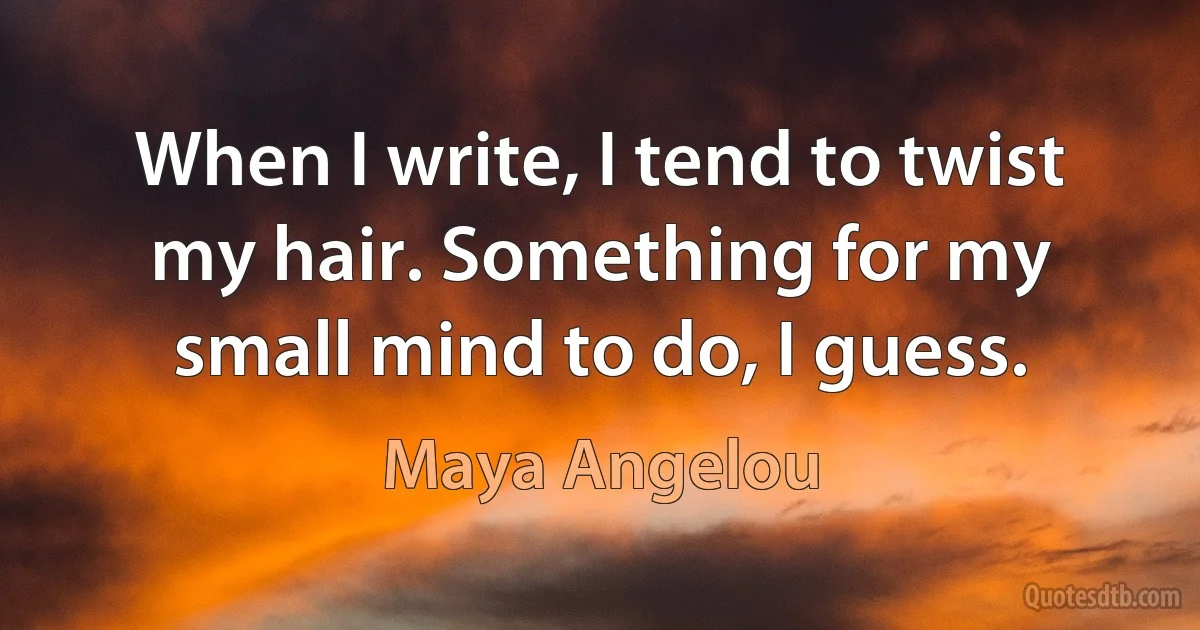 When I write, I tend to twist my hair. Something for my small mind to do, I guess.

Maya Angelou

Quotesdtb.com